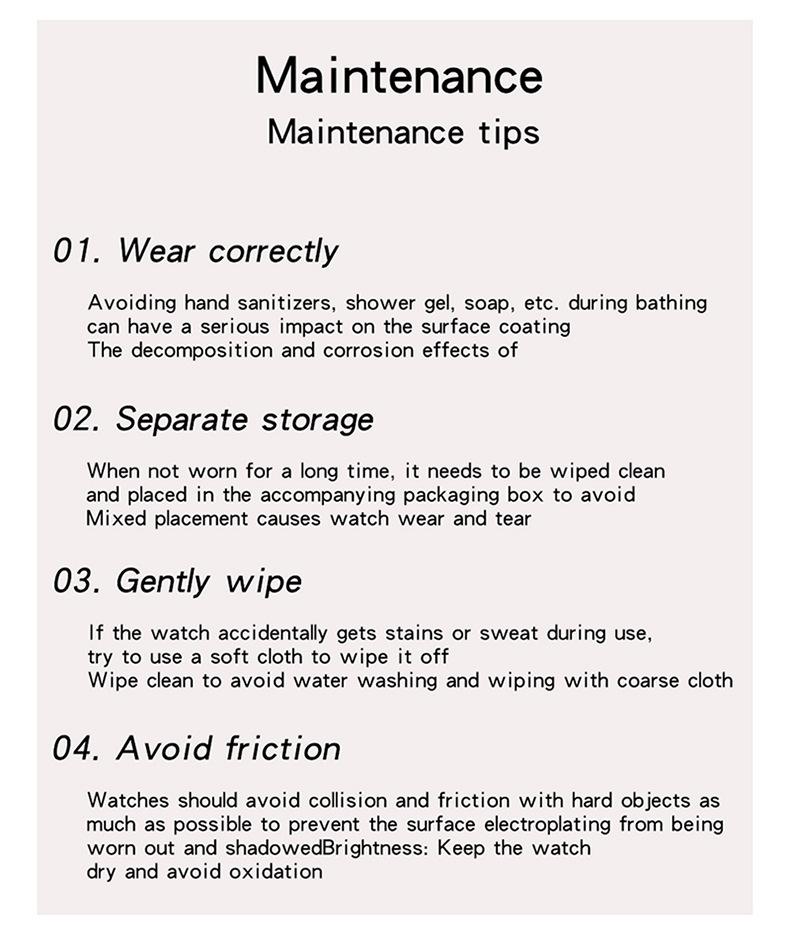 Maintenance
Maintenance tips

01. Wear correctly

Avoiding hand sanitizers, shower gel, soap, etc. during bathing can have a serious impact on the surface coating
The decomposition and corrosion effects of

02. Separate storage

When not worn for a long time, it needs to be wiped clean and placed in the accompanying packaging box to avoid
Mixed placement causes watch wear and tear

03. Gently wipe

If the watch accidentally gets stains or sweat during use, try to use a soft cloth to wipe it off
Wipe clean to avoid water washing and wiping with coarse cloth

04. Avoid friction

Watches should avoid collision and friction with hard objects as much as possible to prevent the surface electroplating from being worn out and shadowedBrightness: Keep the watch dry and avoid oxidation